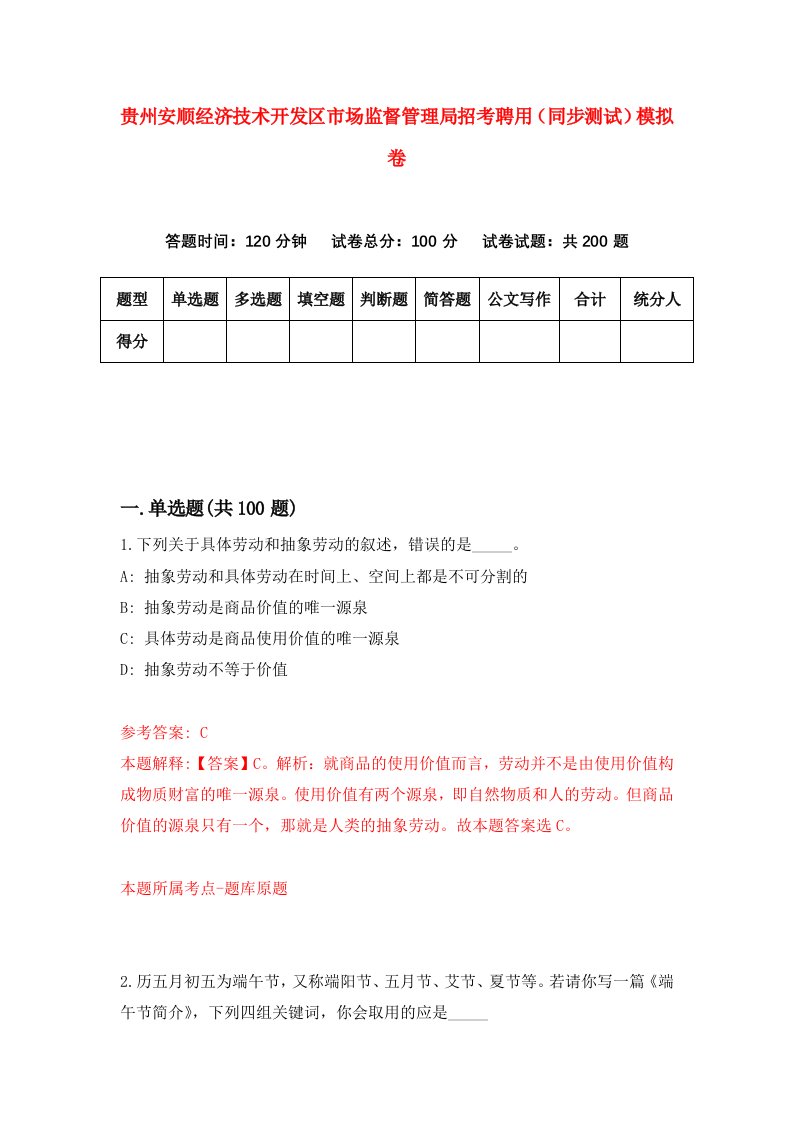 贵州安顺经济技术开发区市场监督管理局招考聘用（同步测试）模拟卷

答题时间：120 分钟　试卷总分：100 分　试卷试题：共 200 题

| 题型 | 单选题 | 多选题 | 填空题 | 判断题 | 简答题 | 公文写作 | 合计 | 统分人 |
|---|---|---|---|---|---|---|---|---|
| 得分 | | | | | | | | |

一.单选题(共 100 题)

1.下列关于具体劳动和抽象劳动的叙述，错误的是_____。
A: 抽象劳动和具体劳动在时间上、空间上都是不可分割的
B: 抽象劳动是商品价值的唯一源泉
C: 具体劳动是商品使用价值的唯一源泉
D: 抽象劳动不等于价值

参考答案: C
本题解释:【答案】C。解析：就商品的使用价值而言，劳动并不是由使用价值构成物质财富的唯一源泉。使用价值有两个源泉，即自然物质和人的劳动。但商品价值的源泉只有一个，那就是人类的抽象劳动。故本题答案选 C。

本题所属考点-题库原题

2.历五月初五为端午节，又称端阳节、五月节、艾节、夏节等。若请你写一篇《端午节简介》，下列四组关键词，你会取用的应是_____